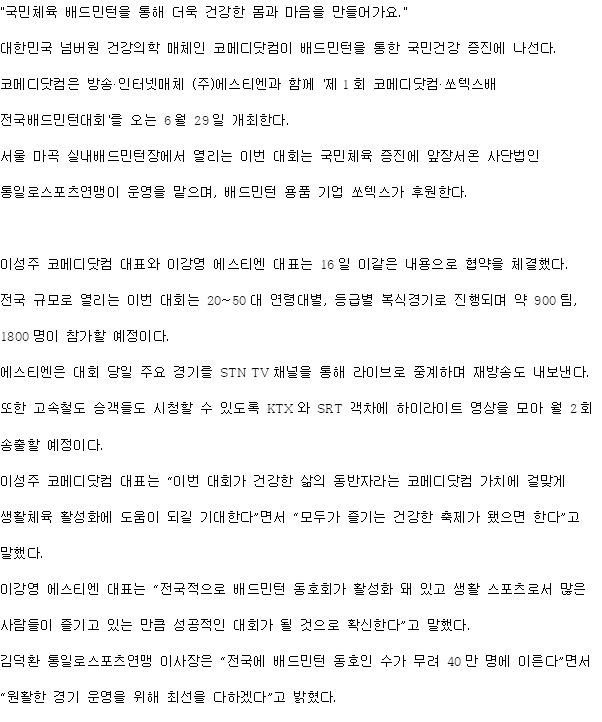 "국민체육 배드민턴을 통해 더욱 건강한 몸과 마음을 만들어가요."

대한민국 넘버원 건강의학 매체인 코메디닷컴이 배드민턴을 통한 국민건강 증진에 나선다.

코메디닷컴은 방송·인터넷매체 (주)에스티엔과 함께 '제 1 회 코메디닷컴·쏘텍스배 전국배드민턴대회'를 오는 6 월 29 일 개최한다.

서울 마곡 실내배드민턴장에서 열리는 이번 대회는 국민체육 증진에 앞장서온 사단법인 통일로스포츠연맹이 운영을 맡으며, 배드민턴 용품 기업 쏘텍스가 후원한다.

이성주 코메디닷컴 대표와 이강영 에스티엔 대표는 16 일 이같은 내용으로 협약을 체결했다.

전국 규모로 열리는 이번 대회는 20~50 대 연령대별, 등급별 복식경기로 진행되며 약 900 팀, 1800 명이 참가할 예정이다.

에스티엔은 대회 당일 주요 경기를 STN TV 채널을 통해 라이브로 중계하며 재방송도 내보낸다.

또한 고속철도 승객들도 시청할 수 있도록 KTX 와 SRT 객차에 하이라이트 영상을 모아 월 2 회 송출할 예정이다.

이성주 코메디닷컴 대표는 "이번 대회가 건강한 삶의 동반자라는 코메디닷컴 가치에 걸맞게 생활체육 활성화에 도움이 되길 기대한다"면서 "모두가 즐기는 건강한 축제가 됐으면 한다"고 말했다.

이강영 에스티엔 대표는 "전국적으로 배드민턴 동호회가 활성화 돼 있고 생활 스포츠로서 많은 사람들이 즐기고 있는 만큼 성공적인 대회가 될 것으로 확신한다"고 말했다.

김덕환 통일로스포츠연맹 이사장은 "전국에 배드민턴 동호인 수가 무려 40 만 명에 이른다"면서 "원활한 경기 운영을 위해 최선을 다하겠다"고 밝혔다.